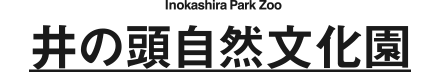 Inokashira Park Zoo

井の頭自然文化園